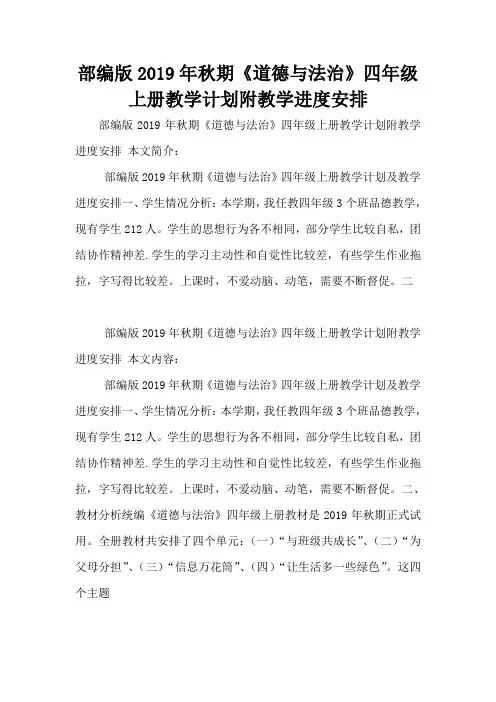 部编版 2019 年秋期《道德与法治》四年级上册教学计划附教学进度安排

部编版 2019 年秋期《道德与法治》四年级上册教学计划附教学进度安排 本文简介：

部编版 2019 年秋期《道德与法治》四年级上册教学计划及教学进度安排一、学生情况分析：本学期，我任教四年级 3 个班品德教学，现有学生 212 人。学生的思想行为各不相同，部分学生比较自私，团结协作精神差.学生的学习主动性和自觉性比较差，有些学生作业拖拉，字写得比较差。上课时，不爱动脑、动笔，需要不断督促。二

部编版 2019 年秋期《道德与法治》四年级上册教学计划附教学进度安排 本文内容：

部编版 2019 年秋期《道德与法治》四年级上册教学计划及教学进度安排一、学生情况分析：本学期，我任教四年级 3 个班品德教学，现有学生 212 人。学生的思想行为各不相同，部分学生比较自私，团结协作精神差.学生的学习主动性和自觉性比较差，有些学生作业拖拉，字写得比较差。上课时，不爱动脑、动笔，需要不断督促。二、教材分析统编《道德与法治》四年级上册教材是 2019 年秋期正式试用。全册教材共安排了四个单元：（一）“与班级共成长”、（二）“为父母分担”、（三）“信息万花筒”、（四）“让生活多一些绿色”。这四个主题